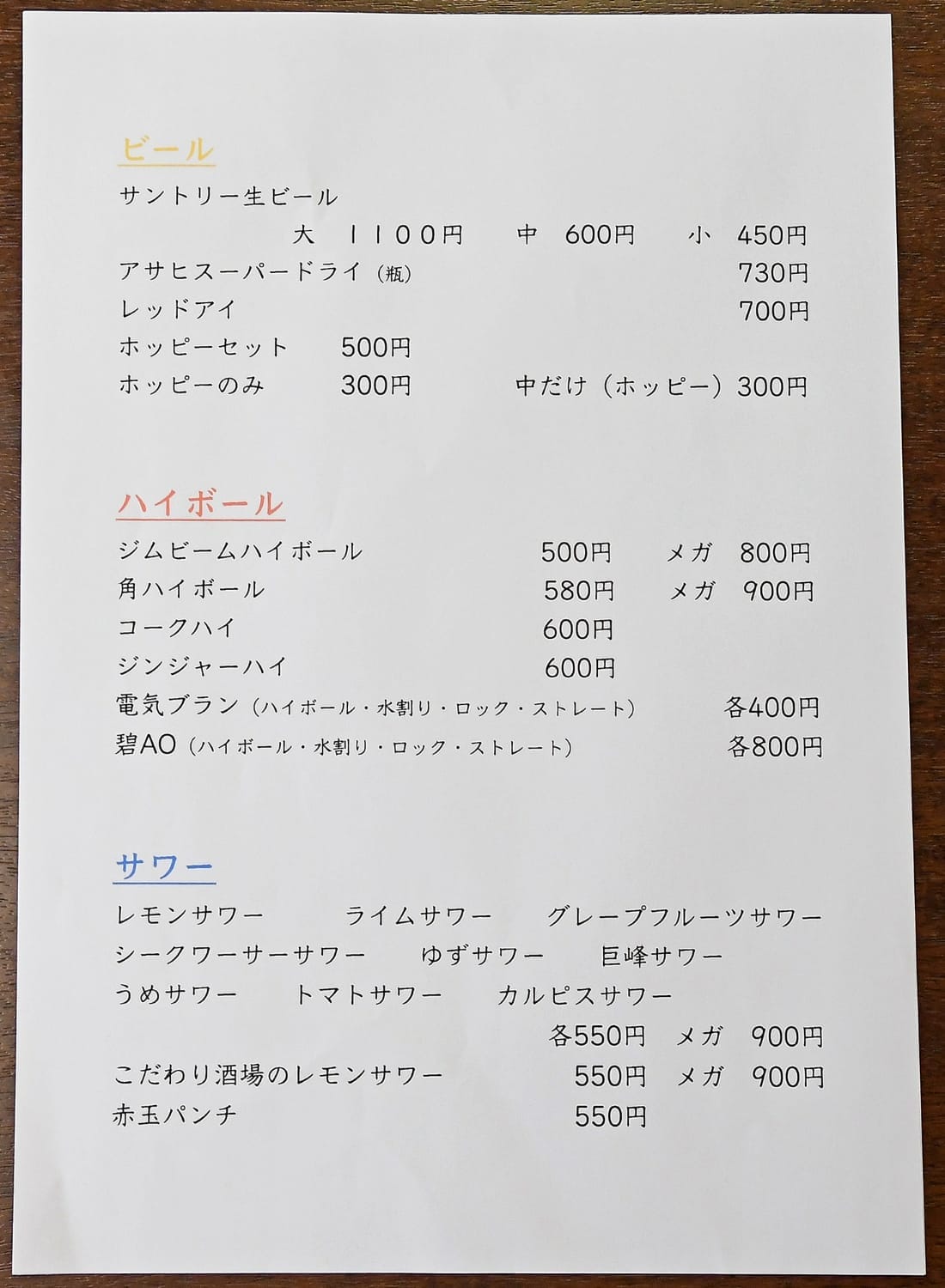 ビール

サントリー生ビール
大　１１００円　中　600円　小　450円
アサヒスーパードライ（瓶）　730円
レッドアイ　700円
ホッピーセット　500円
ホッピーのみ　300円　中だけ（ホッピー）300円

ハイボール

ジムビームハイボール　500円　メガ　800円
角ハイボール　580円　メガ　900円
コークハイ　600円
ジンジャーハイ　600円
電気ブラン（ハイボール・水割り・ロック・ストレート）　各400円
碧AO（ハイボール・水割り・ロック・ストレート）　各800円

サワー

レモンサワー　ライムサワー　グレープフルーツサワー
シークワーサーサワー　ゆずサワー　巨峰サワー
うめサワー　トマトサワー　カルピスサワー
各550円　メガ　900円
こだわり酒場のレモンサワー　550円　メガ　900円
赤玉パンチ　550円